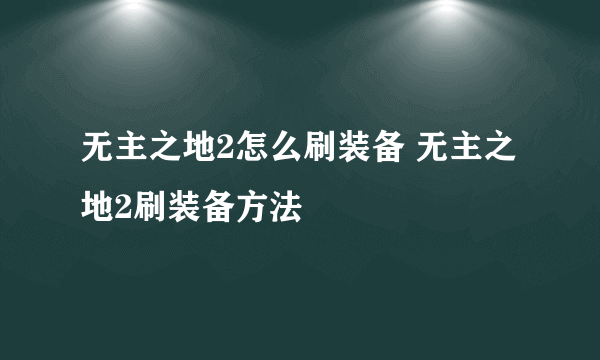 无主之地2怎么刷装备 无主之地2刷装备方法